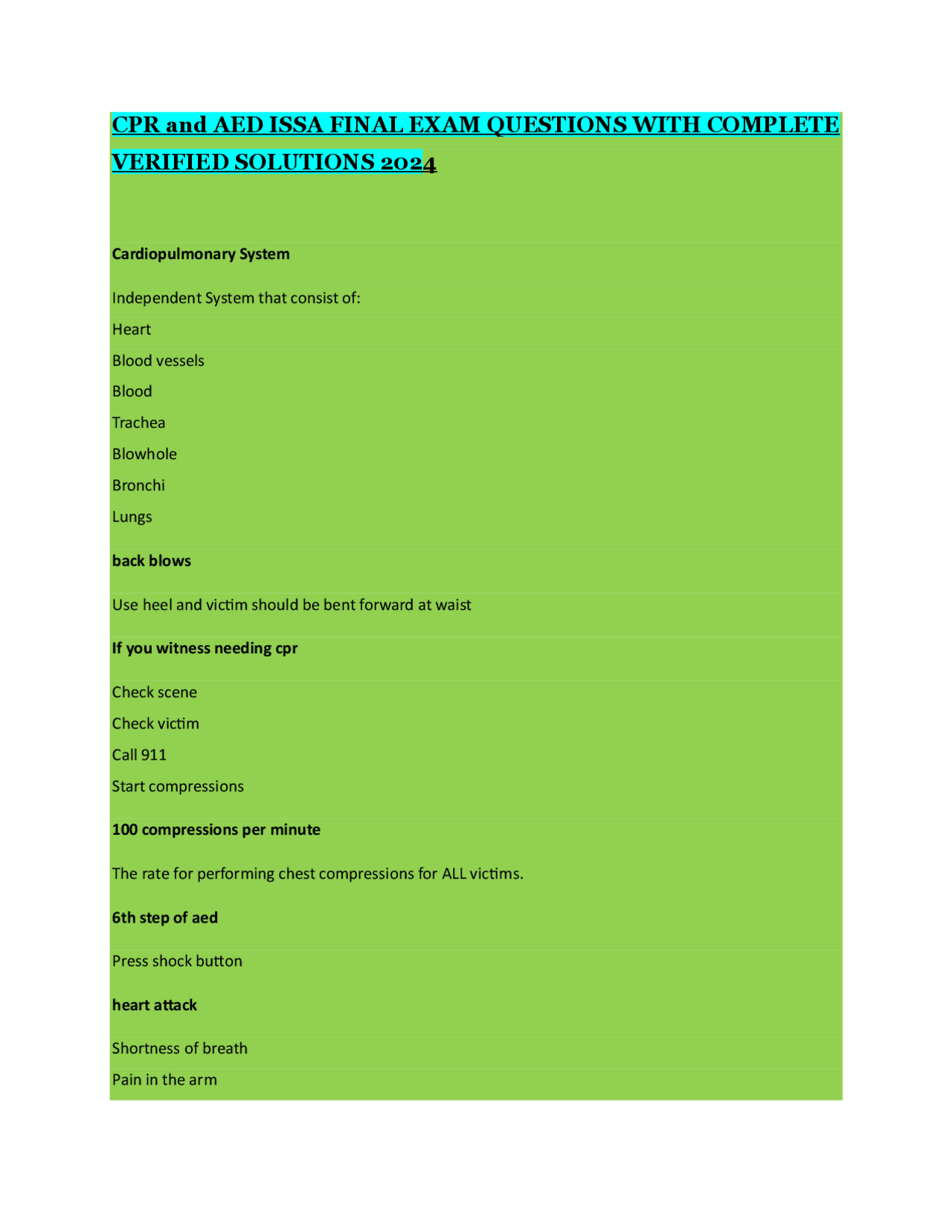 CPR and AED ISSA FINAL EXAM QUESTIONS WITH COMPLETE VERIFIED SOLUTIONS 2024

Cardiopulmonary System

Independent System that consist of:
Heart
Blood vessels
Blood
Trachea
Blowhole
Bronchi
Lungs

back blows

Use heel and victim should be bent forward at waist

If you witness needing cpr

Check scene
Check victim
Call 911
Start compressions

100 compressions per minute

The rate for performing chest compressions for ALL victims.

6th step of aed

Press shock button

heart attack

Shortness of breath
Pain in the arm